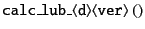 calc_lub_⟨d⟩⟨ver⟩()